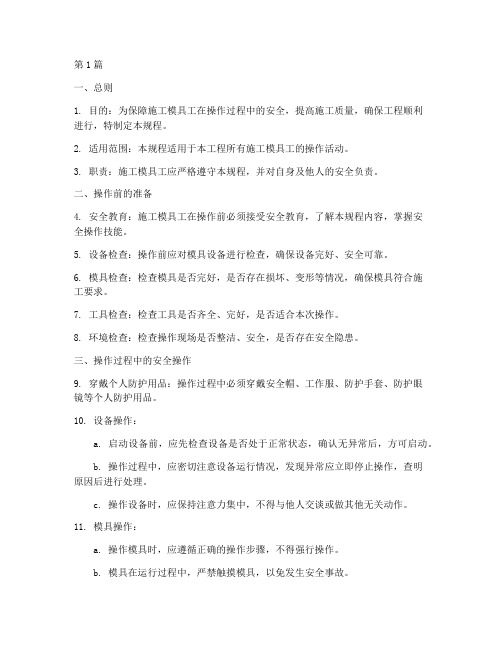 第 1 篇

一、总则

1. 目的：为保障施工模具工在操作过程中的安全，提高施工质量，确保工程顺利进行，特制定本规程。

2. 适用范围：本规程适用于本工程所有施工模具工的操作活动。

3. 职责：施工模具工应严格遵守本规程，并对自身及他人的安全负责。

二、操作前的准备

4. 安全教育：施工模具工在操作前必须接受安全教育，了解本规程内容，掌握安全操作技能。

5. 设备检查：操作前应对模具设备进行检查，确保设备完好、安全可靠。

6. 模具检查：检查模具是否完好，是否存在损坏、变形等情况，确保模具符合施工要求。

7. 工具检查：检查工具是否齐全、完好，是否适合本次操作。

8. 环境检查：检查操作现场是否整洁、安全，是否存在安全隐患。

三、操作过程中的安全操作

9. 穿戴个人防护用品：操作过程中必须穿戴安全帽、工作服、防护手套、防护眼镜等个人防护用品。

10. 设备操作：

a. 启动设备前，应先检查设备是否处于正常状态，确认无异常后，方可启动。

b. 操作过程中，应密切注意设备运行情况，发现异常应立即停止操作，查明原因后进行处理。

c. 操作设备时，应保持注意力集中，不得与他人交谈或做其他无关动作。

11. 模具操作：

a. 操作模具时，应遵循正确的操作步骤，不得强行操作。

b. 模具在运行过程中，严禁触摸模具，以免发生安全事故。